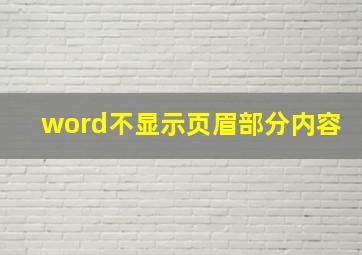 word不显示页眉部分内容